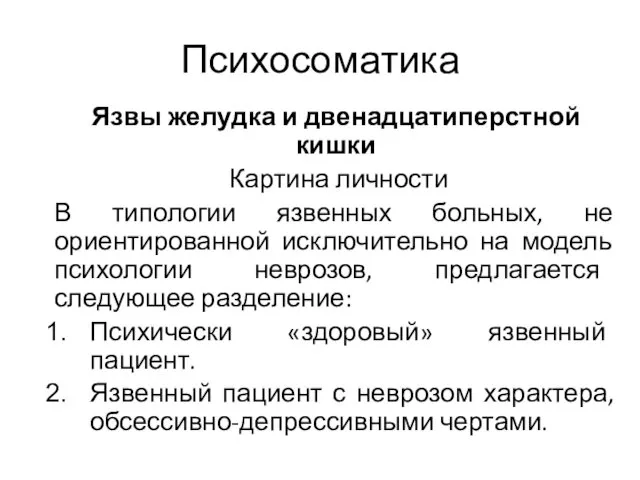 Психосоматика

Язвы желудка и двенадцатиперстной кишки

Картина личности

В типологии язвенных больных, не ориентированной исключительно на модель психологии неврозов, предлагается следующее разделение:

1. Психически «здоровый» язвенный пациент.
2. Язвенный пациент с неврозом характера, обсессивно-депрессивными чертами.